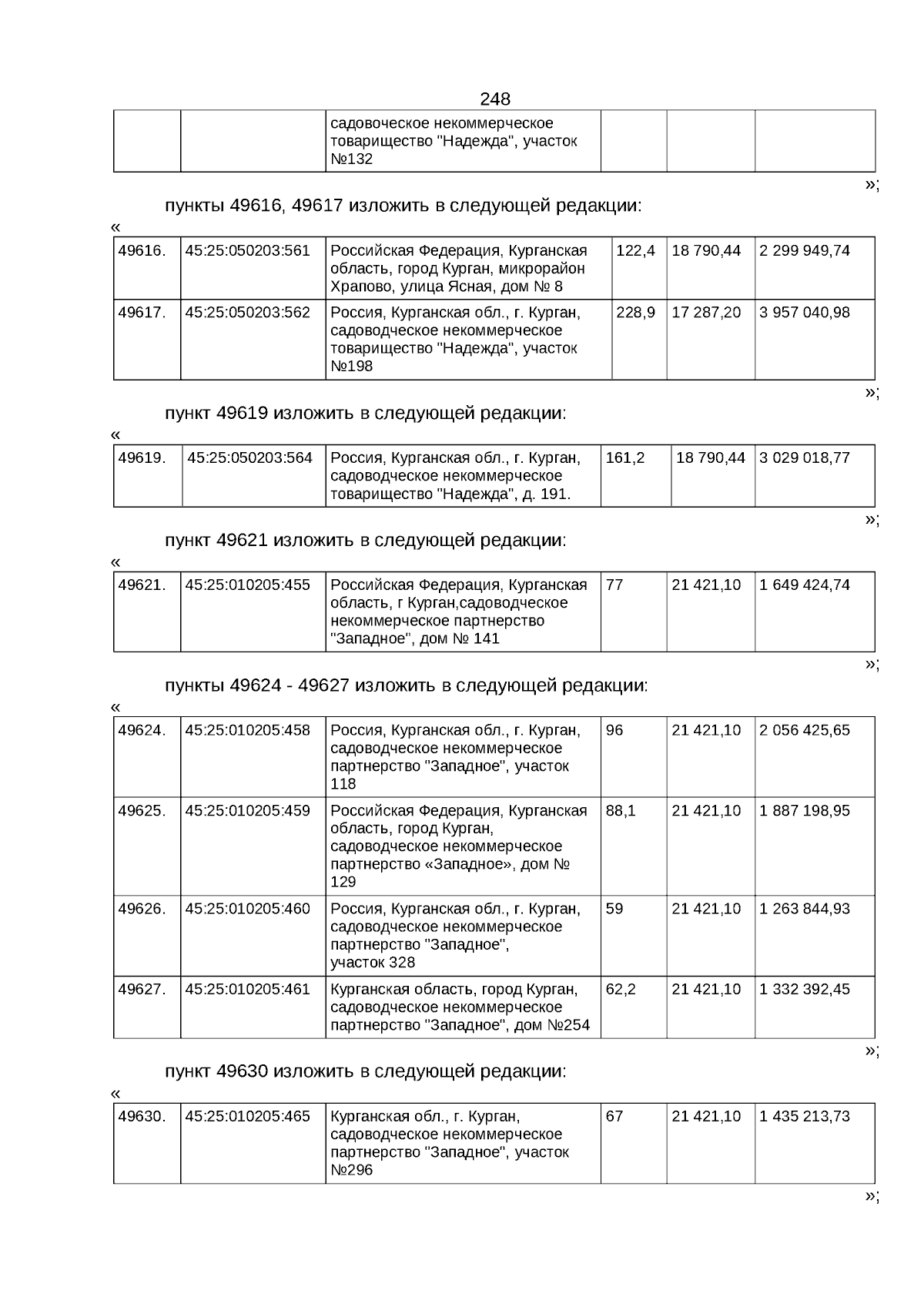 248

|  |  | садовоческое некоммерческое товарищество "Надежда", участок №132 |  |  |  |
|---|---|---|---|---|---|

»;

пункты 49616, 49617 изложить в следующей редакции:

«

| 49616. | 45:25:050203:561 | Российская Федерация, Курганская область, город Курган, микрорайон Храпово, улица Ясная, дом № 8 | 122,4 | 18 790,44 | 2 299 949,74 |
|---|---|---|---|---|---|
| 49617. | 45:25:050203:562 | Россия, Курганская обл., г. Курган, садоводческое некоммерческое товарищество "Надежда", участок №198 | 228,9 | 17 287,20 | 3 957 040,98 |

»;

пункт 49619 изложить в следующей редакции:

«

| 49619. | 45:25:050203:564 | Россия, Курганская обл., г. Курган, садоводческое некоммерческое товарищество "Надежда", д. 191. | 161,2 | 18 790,44 | 3 029 018,77 |
|---|---|---|---|---|---|

»;

пункт 49621 изложить в следующей редакции:

«

| 49621. | 45:25:010205:455 | Российская Федерация, Курганская область, г Курган,садоводческое некоммерческое партнерство "Западное", дом № 141 | 77 | 21 421,10 | 1 649 424,74 |
|---|---|---|---|---|---|

»;

пункты 49624 - 49627 изложить в следующей редакции:

«

| 49624. | 45:25:010205:458 | Россия, Курганская обл., г. Курган, садоводческое некоммерческое партнерство "Западное", участок 118 | 96 | 21 421,10 | 2 056 425,65 |
|---|---|---|---|---|---|
| 49625. | 45:25:010205:459 | Российская Федерация, Курганская область, город Курган, садоводческое некоммерческое партнерство «Западное», дом № 129 | 88,1 | 21 421,10 | 1 887 198,95 |
| 49626. | 45:25:010205:460 | Россия, Курганская обл., г. Курган, садоводческое некоммерческое партнерство "Западное", участок 328 | 59 | 21 421,10 | 1 263 844,93 |
| 49627. | 45:25:010205:461 | Курганская область, город Курган, садоводческое некоммерческое партнерство "Западное", дом №254 | 62,2 | 21 421,10 | 1 332 392,45 |

»;

пункт 49630 изложить в следующей редакции:

«

| 49630. | 45:25:010205:465 | Курганская обл., г. Курган, садоводческое некоммерческое партнерство "Западное", участок №296 | 67 | 21 421,10 | 1 435 213,73 |
|---|---|---|---|---|---|

»;